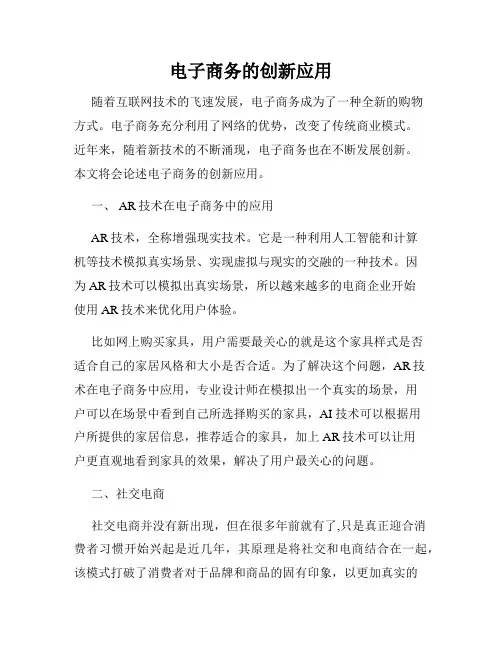 电子商务的创新应用

随着互联网技术的飞速发展，电子商务成为了一种全新的购物方式。电子商务充分利用了网络的优势，改变了传统商业模式。近年来，随着新技术的不断涌现，电子商务也在不断发展创新。本文将会论述电子商务的创新应用。

一、 AR 技术在电子商务中的应用

AR 技术，全称增强现实技术。它是一种利用人工智能和计算机等技术模拟真实场景、实现虚拟与现实的交融的一种技术。因为 AR 技术可以模拟出真实场景，所以越来越多的电商企业开始使用 AR 技术来优化用户体验。

比如网上购买家具，用户需要最关心的就是这个家具样式是否适合自己的家居风格和大小是否合适。为了解决这个问题，AR 技术在电子商务中应用，专业设计师在模拟出一个真实的场景，用户可以在场景中看到自己所选择购买的家具，AI 技术可以根据用户所提供的家居信息，推荐适合的家具，加上 AR 技术可以让用户更直观地看到家具的效果，解决了用户最关心的问题。

二、社交电商

社交电商并没有新出现，但在很多年前就有了,只是真正迎合消费者习惯开始兴起是近几年，其原理是将社交和电商结合在一起，该模式打破了消费者对于品牌和商品的固有印象，以更加真实的